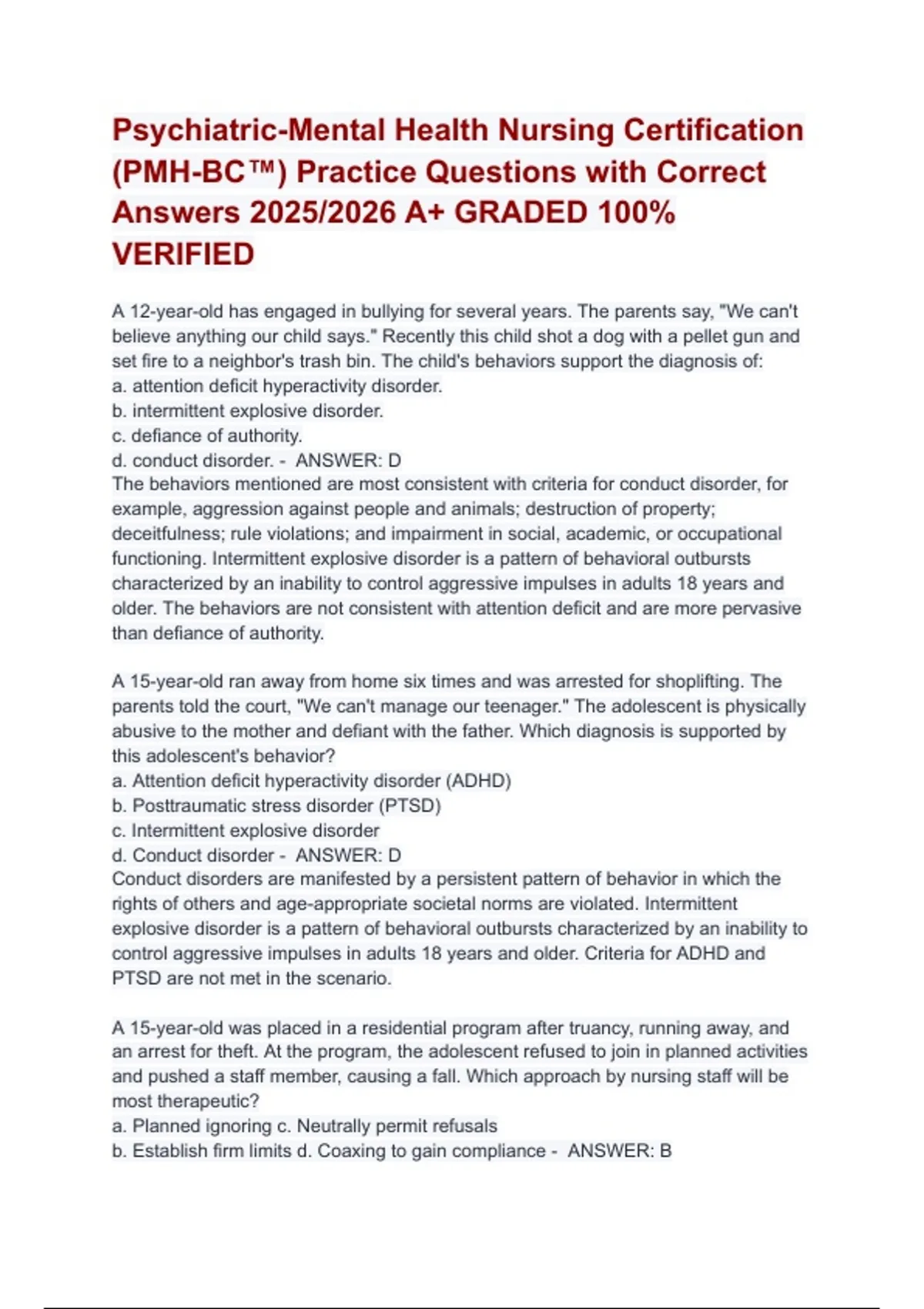 Psychiatric-Mental Health Nursing Certification (PMH-BC™) Practice Questions with Correct Answers 2025/2026 A+ GRADED 100% VERIFIED

A 12-year-old has engaged in bullying for several years. The parents say, "We can't believe anything our child says." Recently this child shot a dog with a pellet gun and set fire to a neighbor's trash bin. The child's behaviors support the diagnosis of:
a. attention deficit hyperactivity disorder.
b. intermittent explosive disorder.
c. defiance of authority.
d. conduct disorder. - ANSWER: D
The behaviors mentioned are most consistent with criteria for conduct disorder, for example, aggression against people and animals; destruction of property; deceitfulness; rule violations; and impairment in social, academic, or occupational functioning. Intermittent explosive disorder is a pattern of behavioral outbursts characterized by an inability to control aggressive impulses in adults 18 years and older. The behaviors are not consistent with attention deficit and are more pervasive than defiance of authority.

A 15-year-old ran away from home six times and was arrested for shoplifting. The parents told the court, "We can't manage our teenager." The adolescent is physically abusive to the mother and defiant with the father. Which diagnosis is supported by this adolescent's behavior?
a. Attention deficit hyperactivity disorder (ADHD)
b. Posttraumatic stress disorder (PTSD)
c. Intermittent explosive disorder
d. Conduct disorder - ANSWER: D
Conduct disorders are manifested by a persistent pattern of behavior in which the rights of others and age-appropriate societal norms are violated. Intermittent explosive disorder is a pattern of behavioral outbursts characterized by an inability to control aggressive impulses in adults 18 years and older. Criteria for ADHD and PTSD are not met in the scenario.

A 15-year-old was placed in a residential program after truancy, running away, and an arrest for theft. At the program, the adolescent refused to join in planned activities and pushed a staff member, causing a fall. Which approach by nursing staff will be most therapeutic?
a. Planned ignoring c. Neutrally permit refusals
b. Establish firm limits d. Coaxing to gain compliance - ANSWER: B